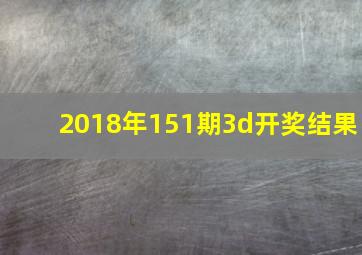 2018年151期3d开奖结果